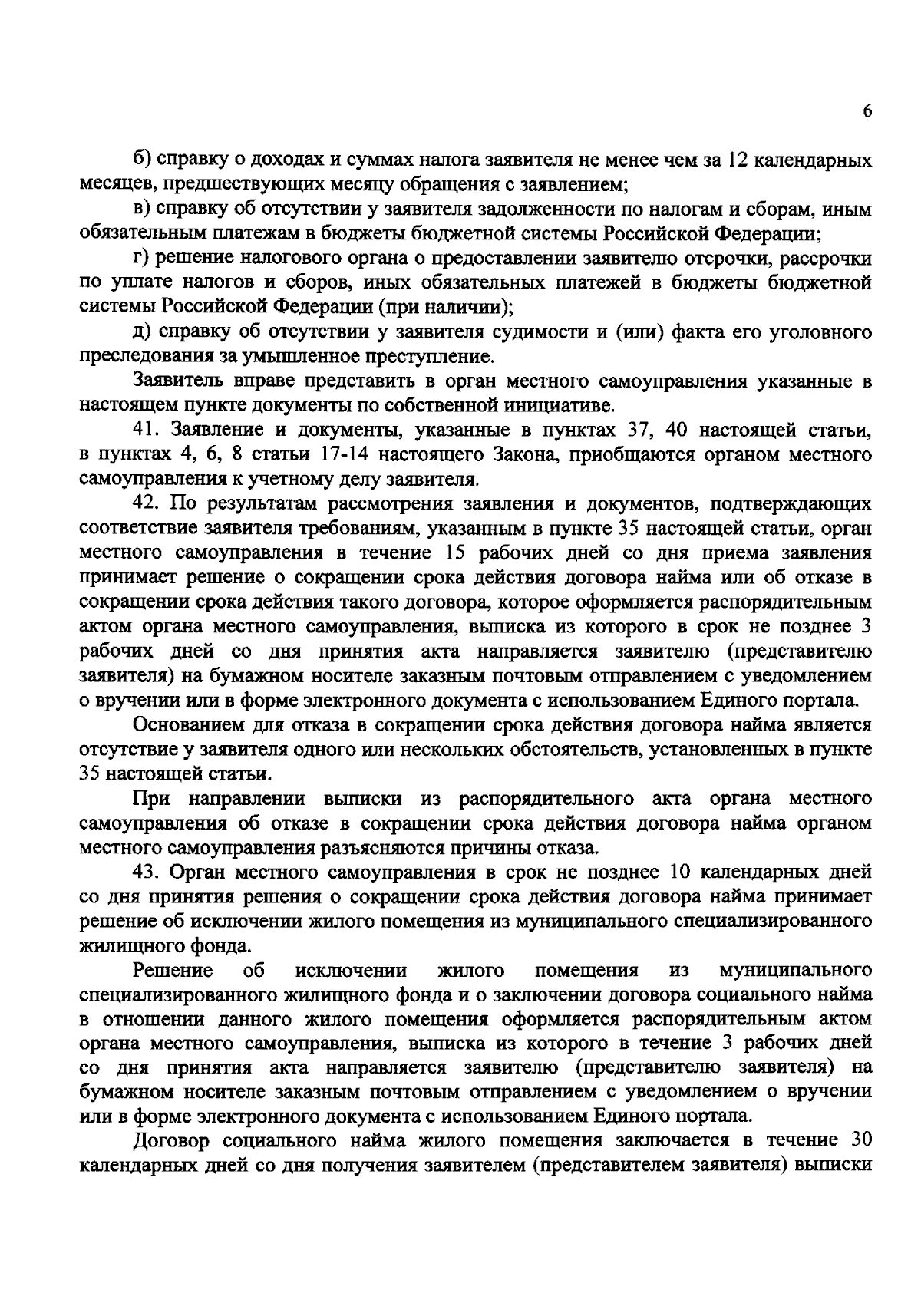 6

б) справку о доходах и суммах налога заявителя не менее чем за 12 календарных месяцев, предшествующих месяцу обращения с заявлением;

в) справку об отсутствии у заявителя задолженности по налогам и сборам, иным обязательным платежам в бюджеты бюджетной системы Российской Федерации;

г) решение налогового органа о предоставлении заявителю отсрочки, рассрочки по уплате налогов и сборов, иных обязательных платежей в бюджеты бюджетной системы Российской Федерации (при наличии);

д) справку об отсутствии у заявителя судимости и (или) факта его уголовного преследования за умышленное преступление.

Заявитель вправе представить в орган местного самоуправления указанные в настоящем пункте документы по собственной инициативе.

41. Заявление и документы, указанные в пунктах 37, 40 настоящей статьи, в пунктах 4, 6, 8 статьи 17-14 настоящего Закона, приобщаются органом местного самоуправления к учетному делу заявителя.

42. По результатам рассмотрения заявления и документов, подтверждающих соответствие заявителя требованиям, указанным в пункте 35 настоящей статьи, орган местного самоуправления в течение 15 рабочих дней со дня приема заявления принимает решение о сокращении срока действия договора найма или об отказе в сокращении срока действия такого договора, которое оформляется распорядительным актом органа местного самоуправления, выписка из которого в срок не позднее 3 рабочих дней со дня принятия акта направляется заявителю (представителю заявителя) на бумажном носителе заказным почтовым отправлением с уведомлением о вручении или в форме электронного документа с использованием Единого портала.

Основанием для отказа в сокращении срока действия договора найма является отсутствие у заявителя одного или нескольких обстоятельств, установленных в пункте 35 настоящей статьи.

При направлении выписки из распорядительного акта органа местного самоуправления об отказе в сокращении срока действия договора найма органом местного самоуправления разъясняются причины отказа.

43. Орган местного самоуправления в срок не позднее 10 календарных дней со дня принятия решения о сокращении срока действия договора найма принимает решение об исключении жилого помещения из муниципального специализированного жилищного фонда.

Решение об исключении жилого помещения из муниципального специализированного жилищного фонда и о заключении договора социального найма в отношении данного жилого помещения оформляется распорядительным актом органа местного самоуправления, выписка из которого в течение 3 рабочих дней со дня принятия акта направляется заявителю (представителю заявителя) на бумажном носителе заказным почтовым отправлением с уведомлением о вручении или в форме электронного документа с использованием Единого портала.

Договор социального найма жилого помещения заключается в течение 30 календарных дней со дня получения заявителем (представителем заявителя) выписки